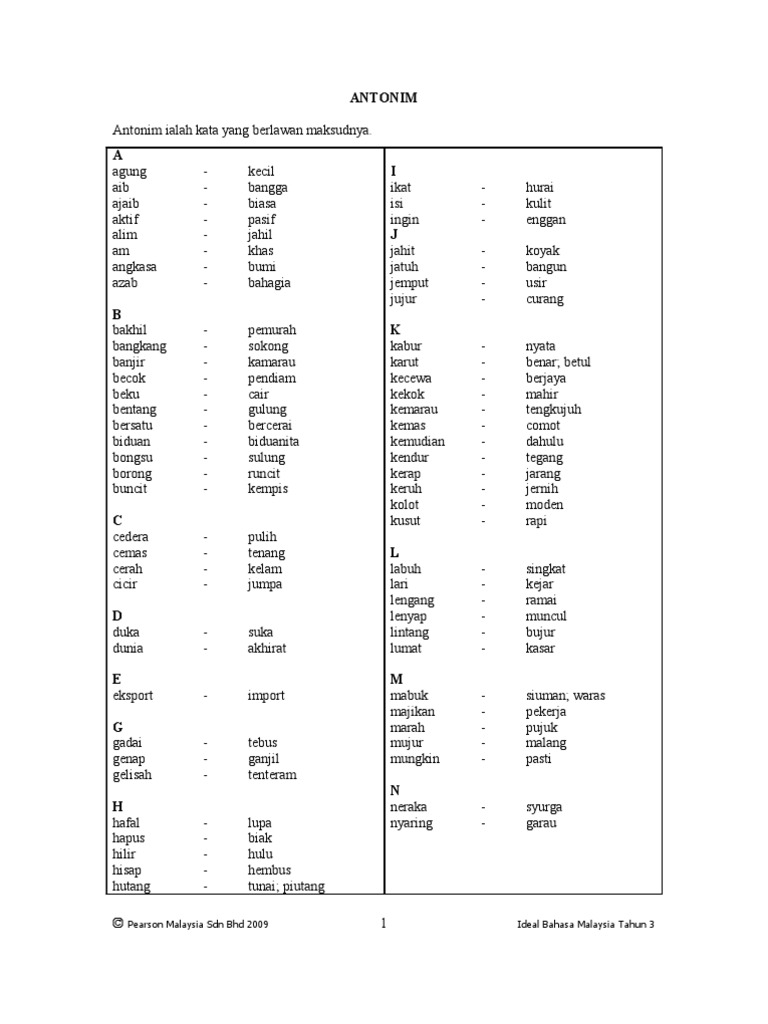 ANTONIM

Antonim ialah kata yang berlawan maksudnya.

A
agung - kecil
aib - bangga
ajaib - biasa
aktif - pasif
alim - jahil
am - khas
angkasa - bumi
azab - bahagia

B
bakhil - pemurah
bangkang - sokong
banjir - kamarau
becok - pendiam
beku - cair
bentang - gulung
bersatu - bercerai
biduan - biduanita
bongsu - sulung
borong - runcit
buncit - kempis

C
cedera - pulih
cemas - tenang
cerah - kelam
cicir - jumpa

D
duka - suka
dunia - akhirat

E
eksport - import

G
gadai - tebus
genap - ganjil
gelisah - tenteram

H
hafal - lupa
hapus - biak
hilir - hulu
hisap - hembus
hutang - tunai; piutang

I
ikat - hurai
isi - kulit
ingin - enggan

J
jahit - koyak
jatuh - bangun
jemput - usir
jujur - curang

K
kabur - nyata
karut - benar; betul
kecewa - berjaya
kekok - mahir
kemarau - tengkujuh
kemas - comot
kemudian - dahulu
kendur - tegang
kerap - jarang
keruh - jernih
kolot - moden
kusut - rapi

L
labuh - singkat
lari - kejar
lengang - ramai
lenyap - muncul
lintang - bujur
lumat - kasar

M
mabuk - siuman; waras
majikan - pekerja
marah - pujuk
mujur - malang
mungkin - pasti

N
neraka - syurga
nyaring - garau

© Pearson Malaysia Sdn Bhd 2009 1 Ideal Bahasa Malaysia Tahun 3